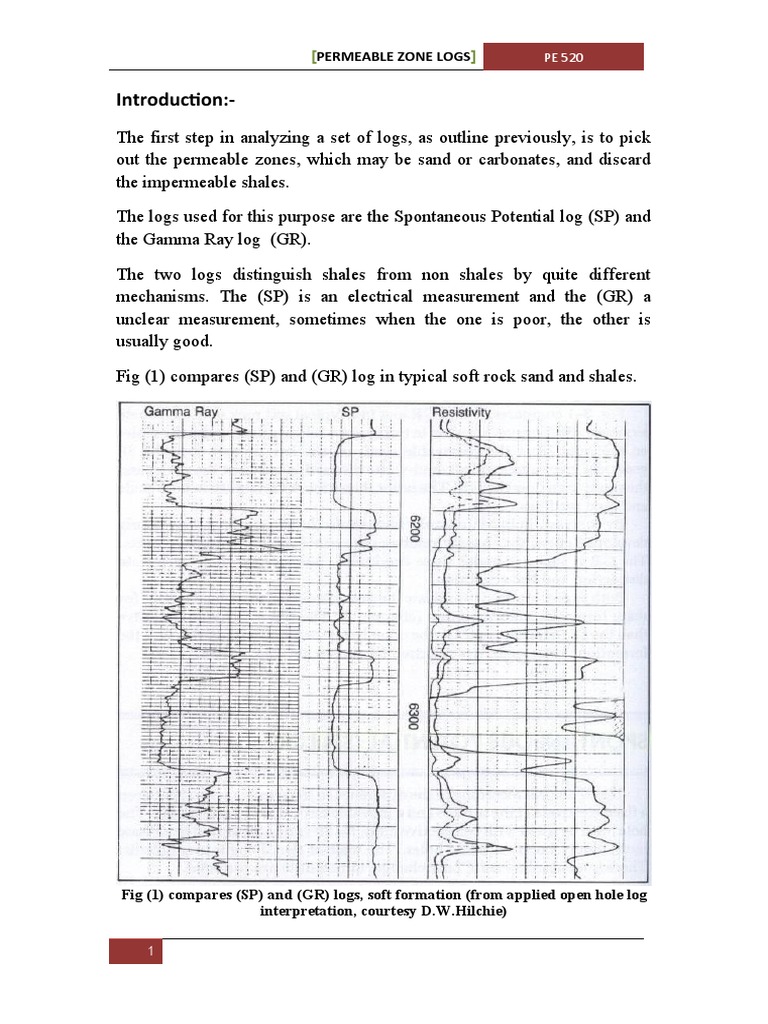 [PERMEABLE ZONE LOGS] PE 520

Introduction:-

The first step in analyzing a set of logs, as outline previously, is to pick out the permeable zones, which may be sand or carbonates, and discard the impermeable shales.

The logs used for this purpose are the Spontaneous Potential log (SP) and the Gamma Ray log (GR).

The two logs distinguish shales from non shales by quite different mechanisms. The (SP) is an electrical measurement and the (GR) a unclear measurement, sometimes when the one is poor, the other is usually good.

Fig (1) compares (SP) and (GR) log in typical soft rock sand and shales.

Gamma Ray
SP
Resistivity
6200
6300

Fig (1) compares (SP) and (GR) logs, soft formation (from applied open hole log interpretation, courtesy D.W.Hilchie)

1